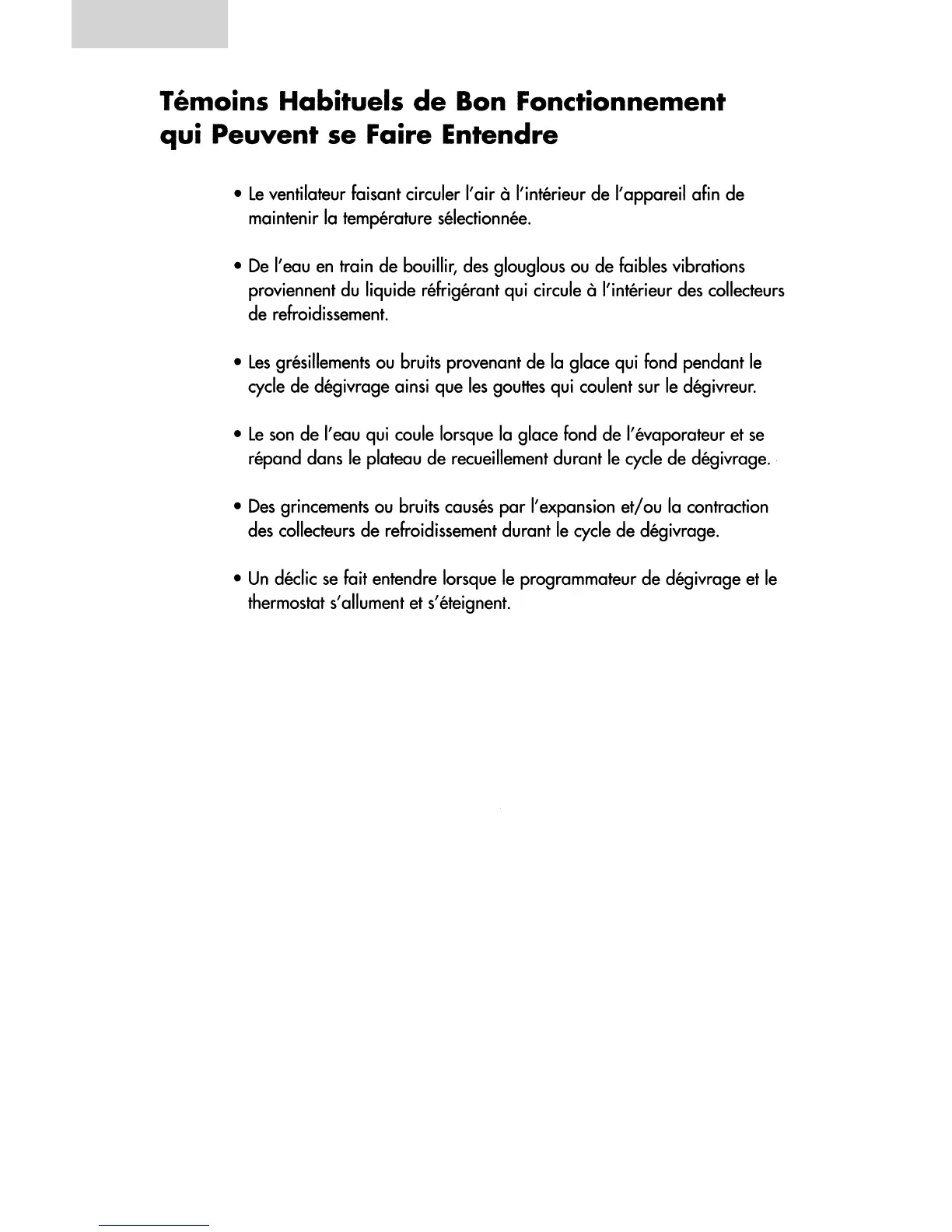 Témoins Habituels de Bon Fonctionnement qui Peuvent se Faire Entendre

• Le ventilateur faisant circuler l'air à l'intérieur de l'appareil afin de maintenir la température sélectionnée.

• De l'eau en train de bouillir, des glouglous ou de faibles vibrations proviennent du liquide réfrigérant qui circule à l'intérieur des collecteurs de refroidissement.

• Les grésillements ou bruits provenant de la glace qui fond pendant le cycle de dégivrage ainsi que les gouttes qui coulent sur le dégivreur.

• Le son de l'eau qui coule lorsque la glace fond de l'évaporateur et se répand dans le plateau de recueillement durant le cycle de dégivrage.

• Des grincements ou bruits causés par l'expansion et/ou la contraction des collecteurs de refroidissement durant le cycle de dégivrage.

• Un déclic se fait entendre lorsque le programmateur de dégivrage et le thermostat s'allument et s'éteignent.